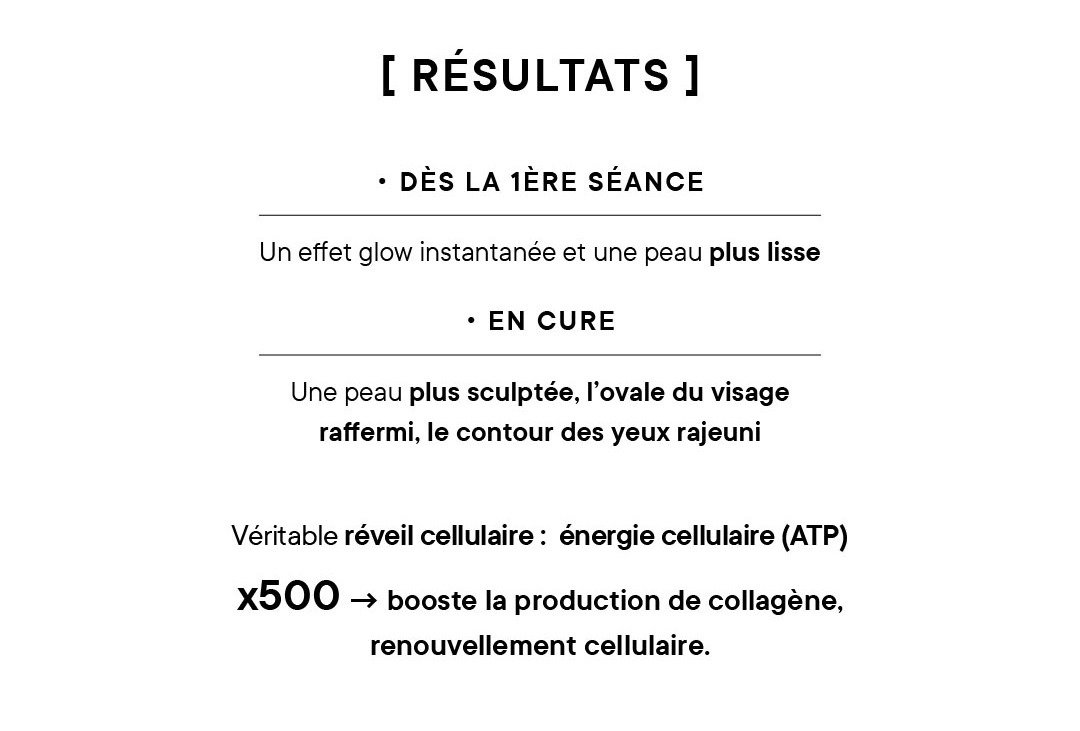 [ RÉSULTATS ]

• DÈS LA 1ÈRE SÉANCE

Un effet glow instantanée et une peau plus lisse

• EN CURE

Une peau plus sculptée, l'ovale du visage raffermi, le contour des yeux rajeuni

Véritable réveil cellulaire : énergie cellulaire (ATP) x500 → booste la production de collagène, renouvellement cellulaire.